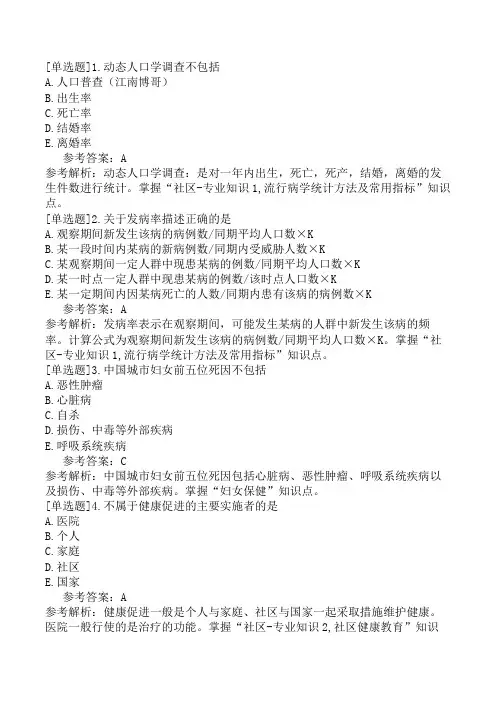 [单选题]1.动态人口学调查不包括
A.人口普查（江南博哥）
B.出生率
C.死亡率
D.结婚率
E.离婚率
参考答案：A
参考解析：动态人口学调查：是对一年内出生，死亡，死产，结婚，离婚的发生件数进行统计。掌握“社区-专业知识1,流行病学统计方法及常用指标”知识点。
[单选题]2.关于发病率描述正确的是
A.观察期间新发生该病的病例数/同期平均人口数×K
B.某一段时间内某病的新病例数/同期内受威胁人数×K
C.某观察期间一定人群中现患某病的例数/同期平均人口数×K
D.某一时点一定人群中现患某病的例数/该时点人口数×K
E.某一定期间内因某病死亡的人数/同期内患有该病的病例数×K
参考答案：A
参考解析：发病率表示在观察期间，可能发生某病的人群中新发生该病的频率。计算公式为观察期间新发生该病的病例数/同期平均人口数×K。掌握“社区-专业知识1,流行病学统计方法及常用指标”知识点。
[单选题]3.中国城市妇女前五位死因不包括
A.恶性肿瘤
B.心脏病
C.自杀
D.损伤、中毒等外部疾病
E.呼吸系统疾病
参考答案：C
参考解析：中国城市妇女前五位死因包括心脏病、恶性肿瘤、呼吸系统疾病以及损伤、中毒等外部疾病。掌握“妇女保健”知识点。
[单选题]4.不属于健康促进的主要实施者的是
A.医院
B.个人
C.家庭
D.社区
E.国家
参考答案：A
参考解析：健康促进一般是个人与家庭、社区与国家一起采取措施维护健康。医院一般行使的是治疗的功能。掌握“社区-专业知识2,社区健康教育”知识